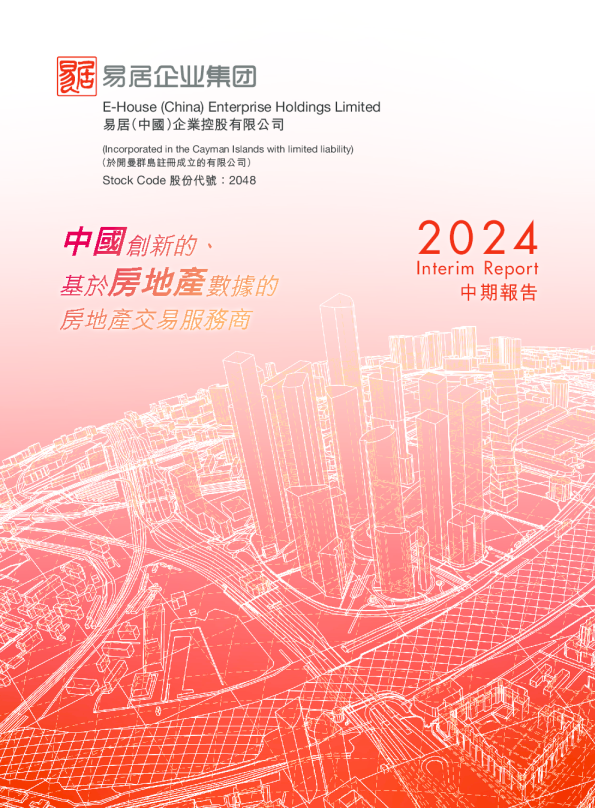 易居企业集团

E-House (China) Enterprise Holdings Limited
易居(中國)企業控股有限公司

(Incorporated in the Cayman Islands with limited liability)
(於開曼群島註冊成立的有限公司)

Stock Code 股份代號:2048

中國創新的、
基於房地產數據的
房地產交易服務商

2024
Interim Report
中期報告